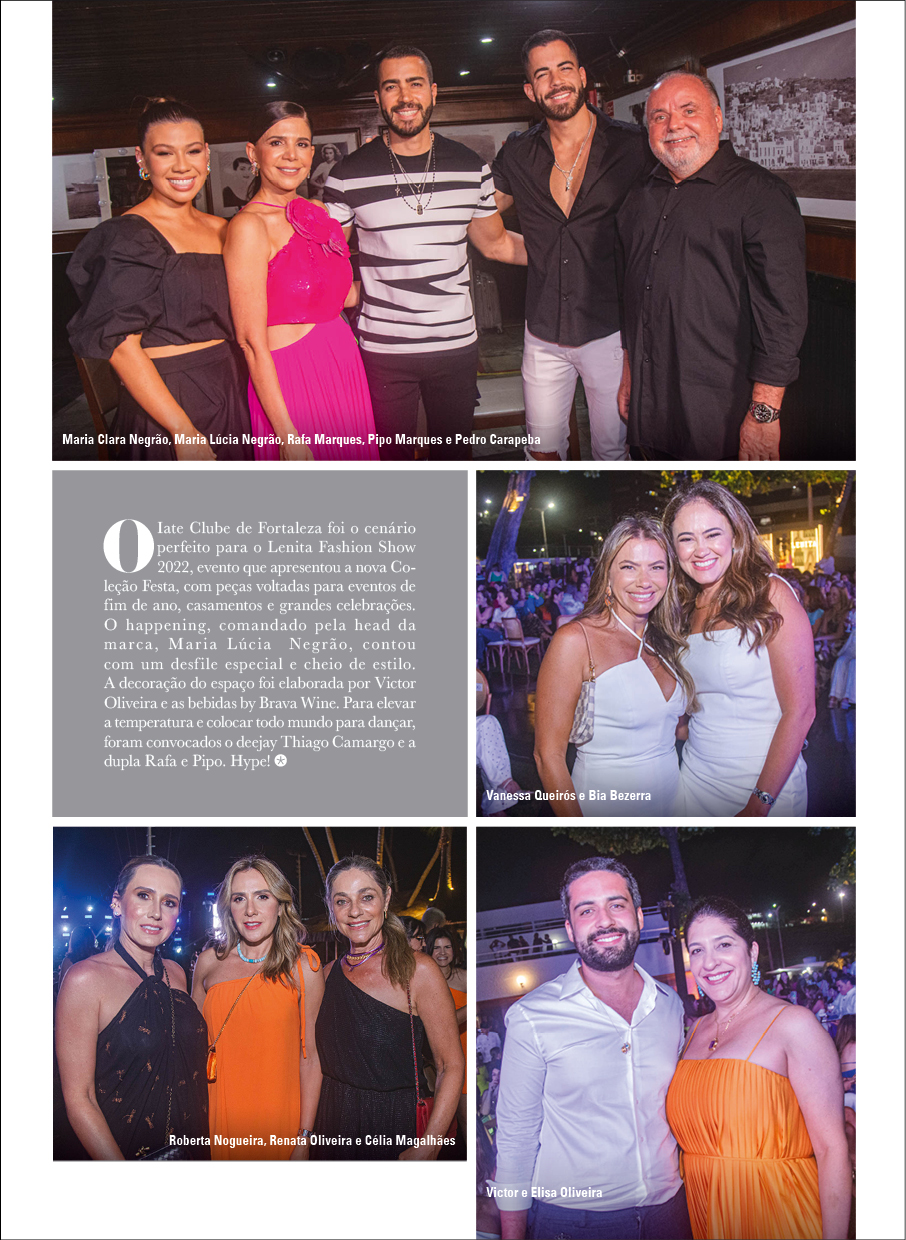 Maria Clara Negrão, Maria Lúcia Negrão, Rafa Marques, Pipo Marques e Pedro Carapeba

O Iate Clube de Fortaleza foi o cenário perfeito para o Lenita Fashion Show 2022, evento que apresentou a nova Coleção Festa, com peças voltadas para eventos de fim de ano, casamentos e grandes celebrações. O happening, comandado pela head da marca, Maria Lúcia Negrão, contou com um desfile especial e cheio de estilo. A decoração do espaço foi elaborada por Victor Oliveira e as bebidas by Brava Wine. Para elevar a temperatura e colocar todo mundo para dançar, foram convocados o deejay Thiago Camargo e a dupla Rafa e Pipo. Hype!

Vanessa Queirós e Bia Bezerra

Roberta Nogueira, Renata Oliveira e Célia Magalhães

Victor e Elisa Oliveira